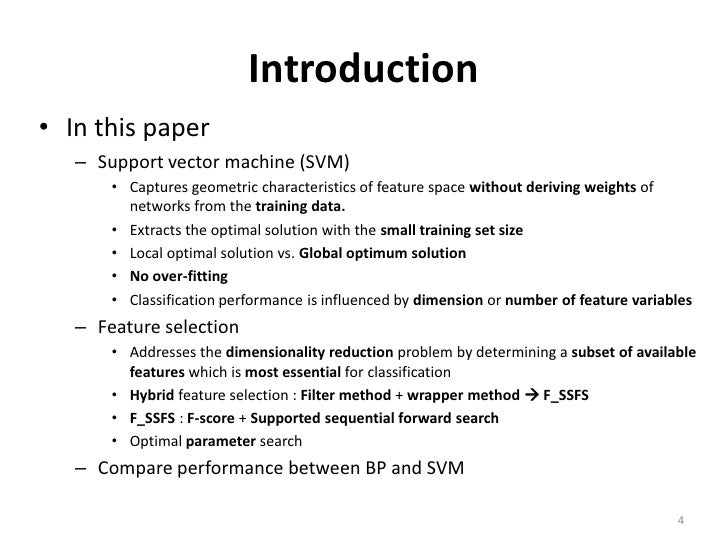 Introduction

• In this paper

– Support vector machine (SVM)

• Captures geometric characteristics of feature space without deriving weights of networks from the training data.

• Extracts the optimal solution with the small training set size

• Local optimal solution vs. Global optimum solution

• No over-fitting

• Classification performance is influenced by dimension or number of feature variables

– Feature selection

• Addresses the dimensionality reduction problem by determining a subset of available features which is most essential for classification

• Hybrid feature selection : Filter method + wrapper method → F_SSFS

• F_SSFS : F-score + Supported sequential forward search

• Optimal parameter search

– Compare performance between BP and SVM

4